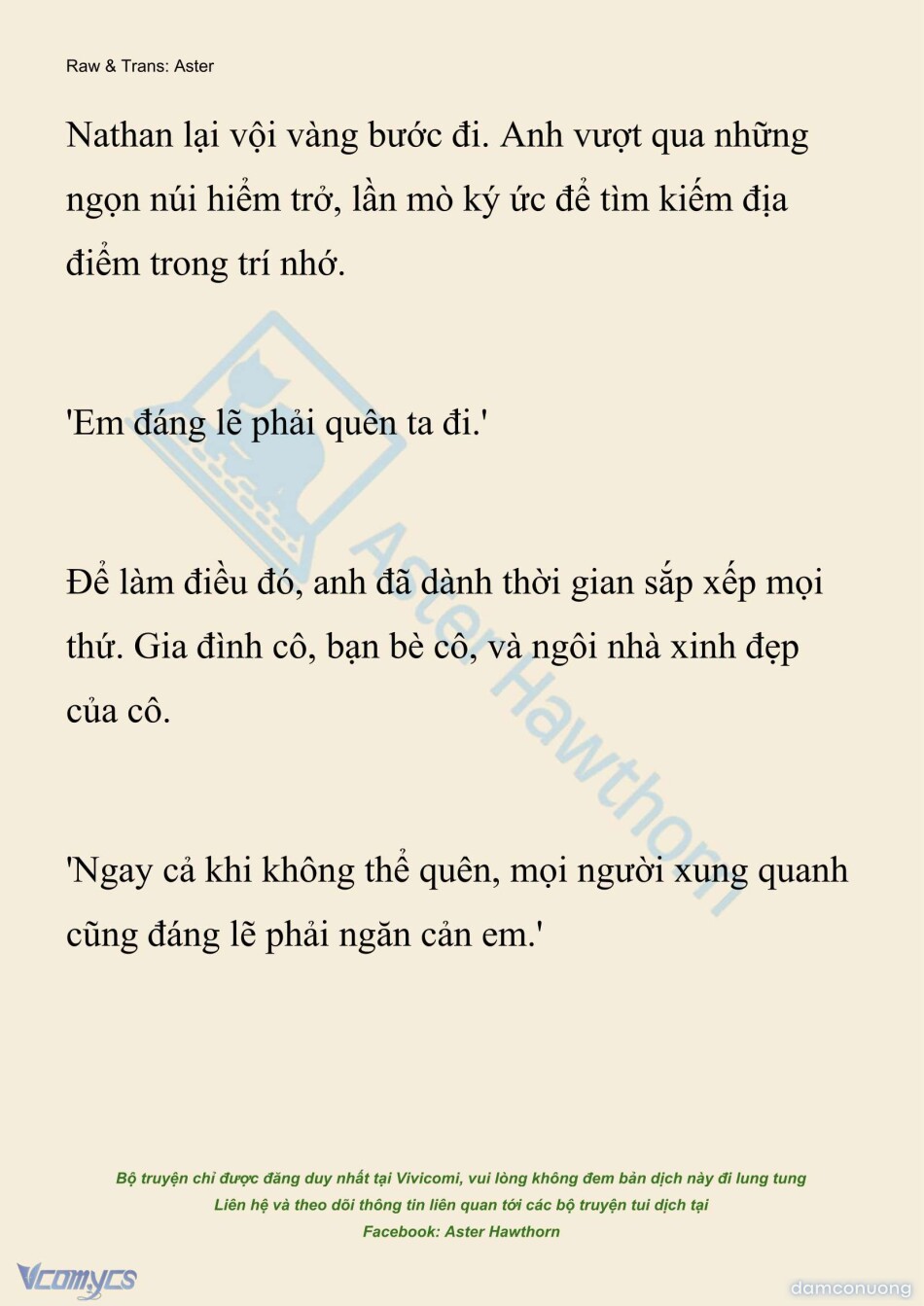 Raw & Trans: Aster

Nathan lại vội vàng bước đi. Anh vượt qua những ngọn núi hiểm trở, lần mò ký ức để tìm kiếm địa điểm trong trí nhớ.

'Em đáng lẽ phải quên ta đi.'

Để làm điều đó, anh đã dành thời gian sắp xếp mọi thứ. Gia đình cô, bạn bè cô, và ngôi nhà xinh đẹp của cô.

'Ngay cả khi không thể quên, mọi người xung quanh cũng đáng lẽ phải ngăn cản em.'

Aster Hawthorn

Bộ truyện chỉ được đăng duy nhất tại Vivicomi, vui lòng không đem bản dịch này đi lung tung
Liên hệ và theo dõi thông tin liên quan tới các bộ truyện tui dịch tại
Facebook: Aster Hawthorn

Vcomycs

damconuong